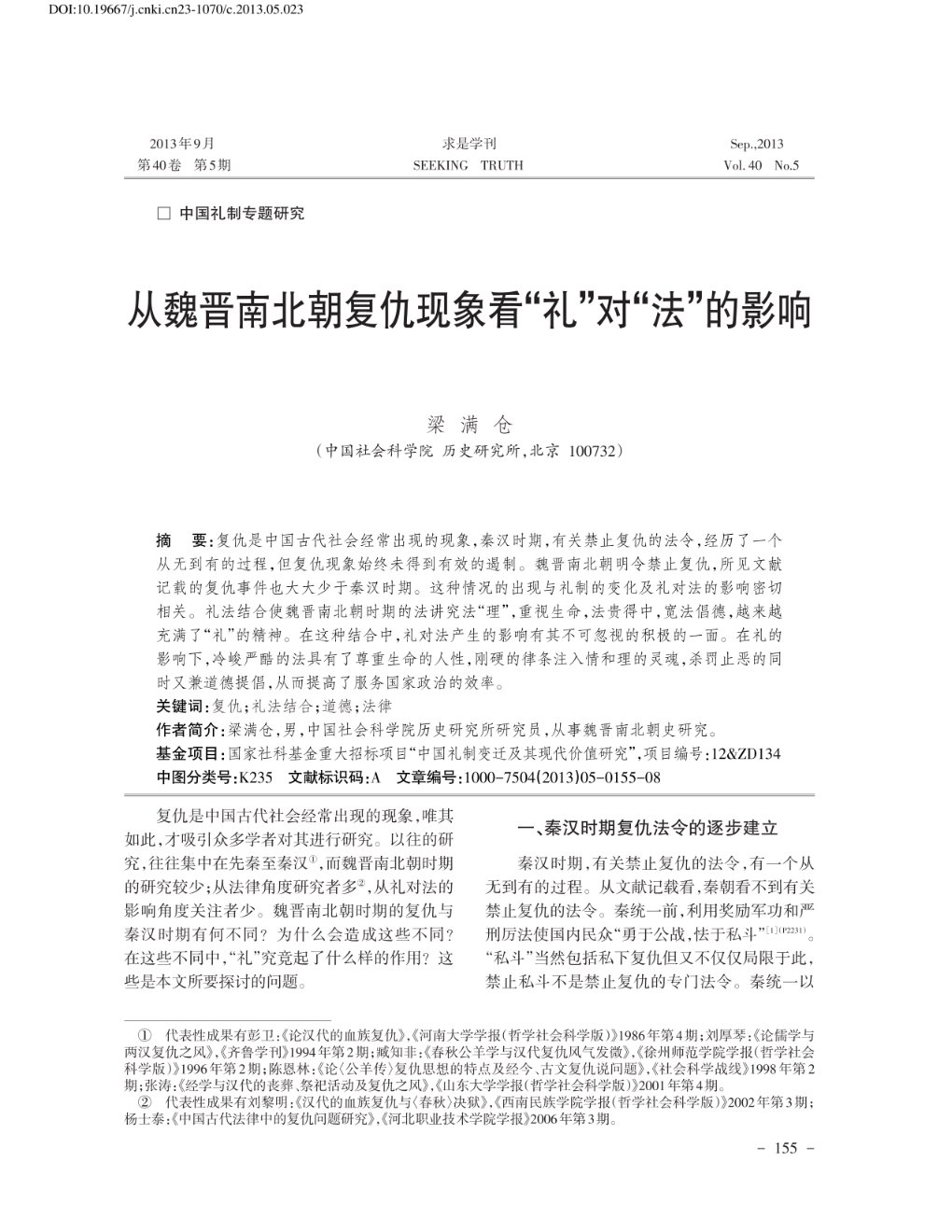 DOI:10.19667/j.cnki.cn23-1070/c.2013.05.023

2013年9月
第40卷 第5期

求是学刊
SEEKING TRUTH

Sep.,2013
Vol. 40 No.5

□ 中国礼制专题研究

从魏晋南北朝复仇现象看“礼”对“法”的影响

梁 满 仓
(中国社会科学院 历史研究所,北京 100732)

摘 要:复仇是中国古代社会经常出现的现象,秦汉时期,有关禁止复仇的法令,经历了一个从无到有的过程,但复仇现象始终未得到有效的遏制。魏晋南北朝明令禁止复仇,所见文献记载的复仇事件也大大少于秦汉时期。这种情况的出现与礼制的变化及礼对法的影响密切相关。礼法结合使魏晋南北朝时期的法讲究法“理”,重视生命,法贵得中,宽法倡德,越来越充满了“礼”的精神。在这种结合中,礼对法产生的影响有其不可忽视的积极的一面。在礼的影响下,冷峻严酷的法具有了尊重生命的人性,刚硬的律条注入情和理的灵魂,杀罚止恶的同时又兼道德提倡,从而提高了服务国家政治的效率。
关键词:复仇;礼法结合;道德;法律
作者简介:梁满仓,男,中国社会科学院历史研究所研究员,从事魏晋南北朝史研究。
基金项目:国家社科基金重大招标项目“中国礼制变迁及其现代价值研究”,项目编号:12&ZD134
中图分类号:K235 文献标识码:A 文章编号:1000-7504(2013)05-0155-08

复仇是中国古代社会经常出现的现象,唯其如此,才吸引众多学者对其进行研究。以往的研究,往往集中在先秦至秦汉①,而魏晋南北朝时期的研究较少;从法律角度研究者多②,从礼对法的影响角度关注者少。魏晋南北朝时期的复仇与秦汉时期有何不同?为什么会造成这些不同?在这些不同中,“礼”究竟起了什么样的作用?这些是本文所要探讨的问题。

一、秦汉时期复仇法令的逐步建立

秦汉时期,有关禁止复仇的法令,有一个从无到有的过程。从文献记载看,秦朝看不到有关禁止复仇的法令。秦统一前,利用奖励军功和严刑厉法使国内民众“勇于公战,怯于私斗”$^{[1](P2231)}$。“私斗”当然包括私下复仇但又不仅仅局限于此,禁止私斗不是禁止复仇的专门法令。秦统一以

① 代表性成果有彭卫:《论汉代的血族复仇》,《河南大学学报(哲学社会科学版)》1986年第4期;刘厚琴:《论儒学与两汉复仇之风》,《齐鲁学刊》1994年第2期;臧知非:《春秋公羊学与汉代复仇风气发微》,《徐州师范学院学报(哲学社会科学版)》1996年第2期;陈恩林:《论〈公羊传〉复仇思想的特点及经今、古文复仇说问题》,《社会科学战线》1998年第2期;张涛:《经学与汉代的丧葬、祭祀活动及复仇之风》,《山东大学学报(哲学社会科学版)》2001年第4期。
② 代表性成果有刘黎明:《汉代的血族复仇与〈春秋〉决狱》,《西南民族学院学报(哲学社会科学版)》2002年第3期;杨士泰:《中国古代法律中的复仇问题研究》,《河北职业技术学院学报》2006年第3期。

- 155 -